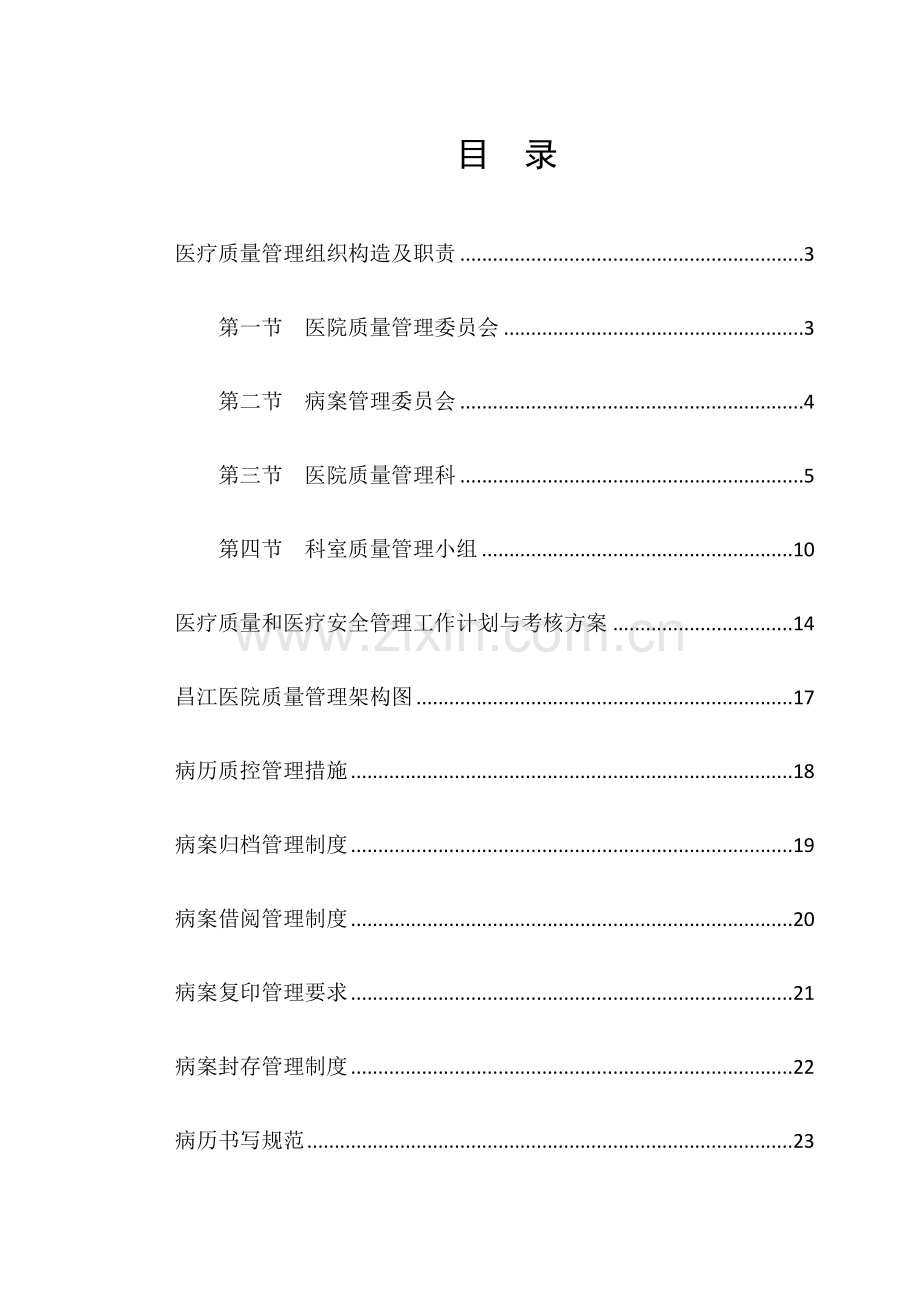 目 录

医疗质量管理组织构造及职责 ..............................................................3

第一节 医院质量管理委员会 ......................................................3

第二节 病案管理委员会 ..............................................................4

第三节 医院质量管理科 ..............................................................5

第四节 科室质量管理小组 ........................................................10

医疗质量和医疗安全管理工作计划与考核方案 ................................14

www.zixin.com.cn

昌江医院质量管理架构图 ....................................................................17

病历质控管理措施 ................................................................................18

病案归档管理制度 ................................................................................19

病案借阅管理制度 ................................................................................20

病案复印管理要求 ................................................................................21

病案封存管理制度 ................................................................................22

病历书写规范 ........................................................................................23